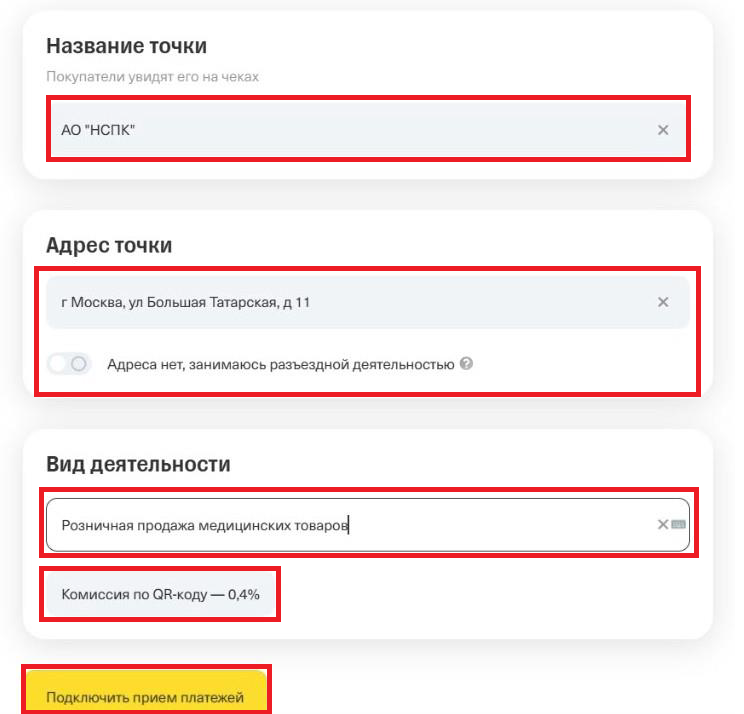 Название точки

Покупатели увидят его на чеках

АО "НСПК"

Адрес точки

г Москва, ул Большая Татарская, д 11

Адреса нет, занимаюсь разъездной деятельностью

Вид деятельности

Розничная продажа медицинских товаров

Комиссия по QR-коду — 0,4%

Подключить прием платежей